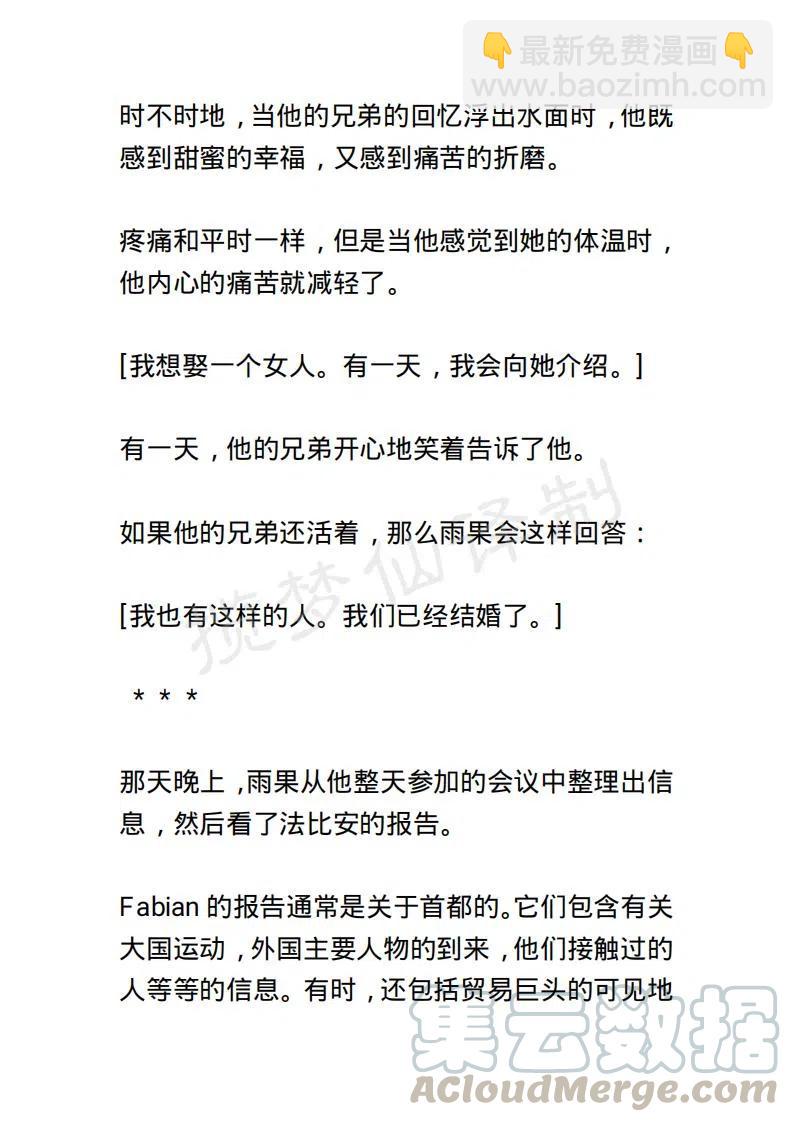 👇最新免费漫画👇
www.baozimh.com

时不时地，当他的兄弟的回忆浮出水面时，他既感到甜蜜的幸福，又感到痛苦的折磨。

疼痛和平时一样，但是当他感觉到她的体温时，他内心的痛苦就减轻了。

[我想娶一个女人。有一天，我会向她介绍。]

有一天，他的兄弟开心地笑着告诉了他。

如果他的兄弟还活着，那么雨果会这样回答：

[我也有这样的人。我们已经结婚了。]

揽梦仙译制

＊＊＊

那天晚上，雨果从他整天参加的会议中整理出信息，然后看了法比安的报告。

Fabian 的报告通常是关于首都的。它们包含有关大国运动，外国主要人物的到来，他们接触过的人等等的信息。有时，还包括贸易巨头的可见地

集云数据
ACloudMerge.com